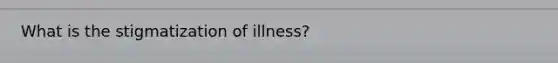 What is the stigmatization of illness?